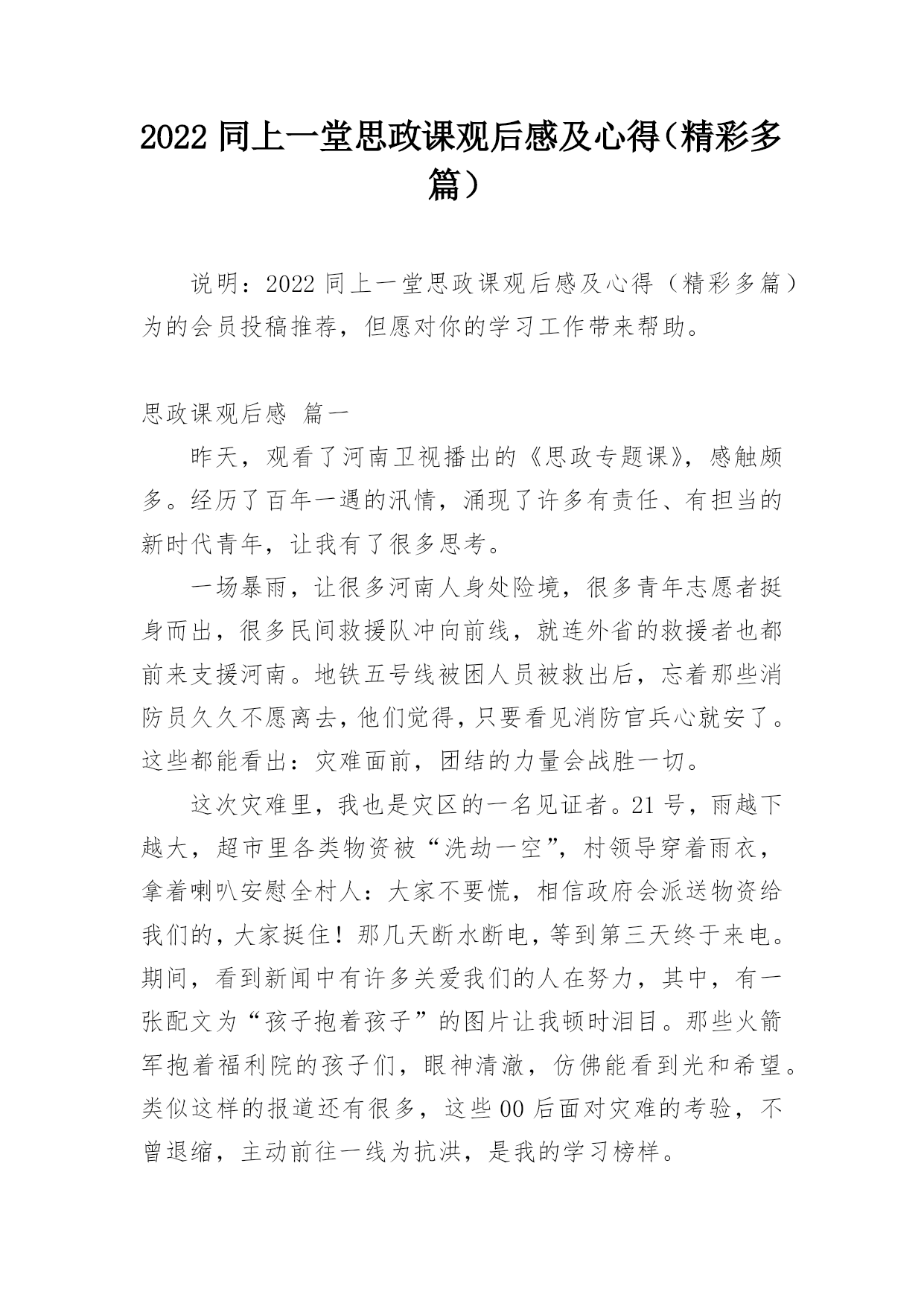 2022 同上一堂思政课观后感及心得（精彩多篇）

说明：2022 同上一堂思政课观后感及心得（精彩多篇）为的会员投稿推荐，但愿对你的学习工作带来帮助。

思政课观后感 篇一

昨天，观看了河南卫视播出的《思政专题课》，感触颇多。经历了百年一遇的汛情，涌现了许多有责任、有担当的新时代青年，让我有了很多思考。

一场暴雨，让很多河南人身处险境，很多青年志愿者挺身而出，很多民间救援队冲向前线，就连外省的救援者也都前来支援河南。地铁五号线被困人员被救出后，忘着那些消防员久久不愿离去，他们觉得，只要看见消防官兵心就安了。这些都能看出：灾难面前，团结的力量会战胜一切。

这次灾难里，我也是灾区的一名见证者。21 号，雨越下越大，超市里各类物资被“洗劫一空”，村领导穿着雨衣，拿着喇叭安慰全村人：大家不要慌，相信政府会派送物资给我们的，大家挺住！那几天断水断电，等到第三天终于来电。期间，看到新闻中有许多关爱我们的人在努力，其中，有一张配文为“孩子抱着孩子”的图片让我顿时泪目。那些火箭军抱着福利院的孩子们，眼神清澈，仿佛能看到光和希望。类似这样的报道还有很多，这些 00 后面对灾难的考验，不曾退缩，主动前往一线为抗洪，是我的学习榜样。